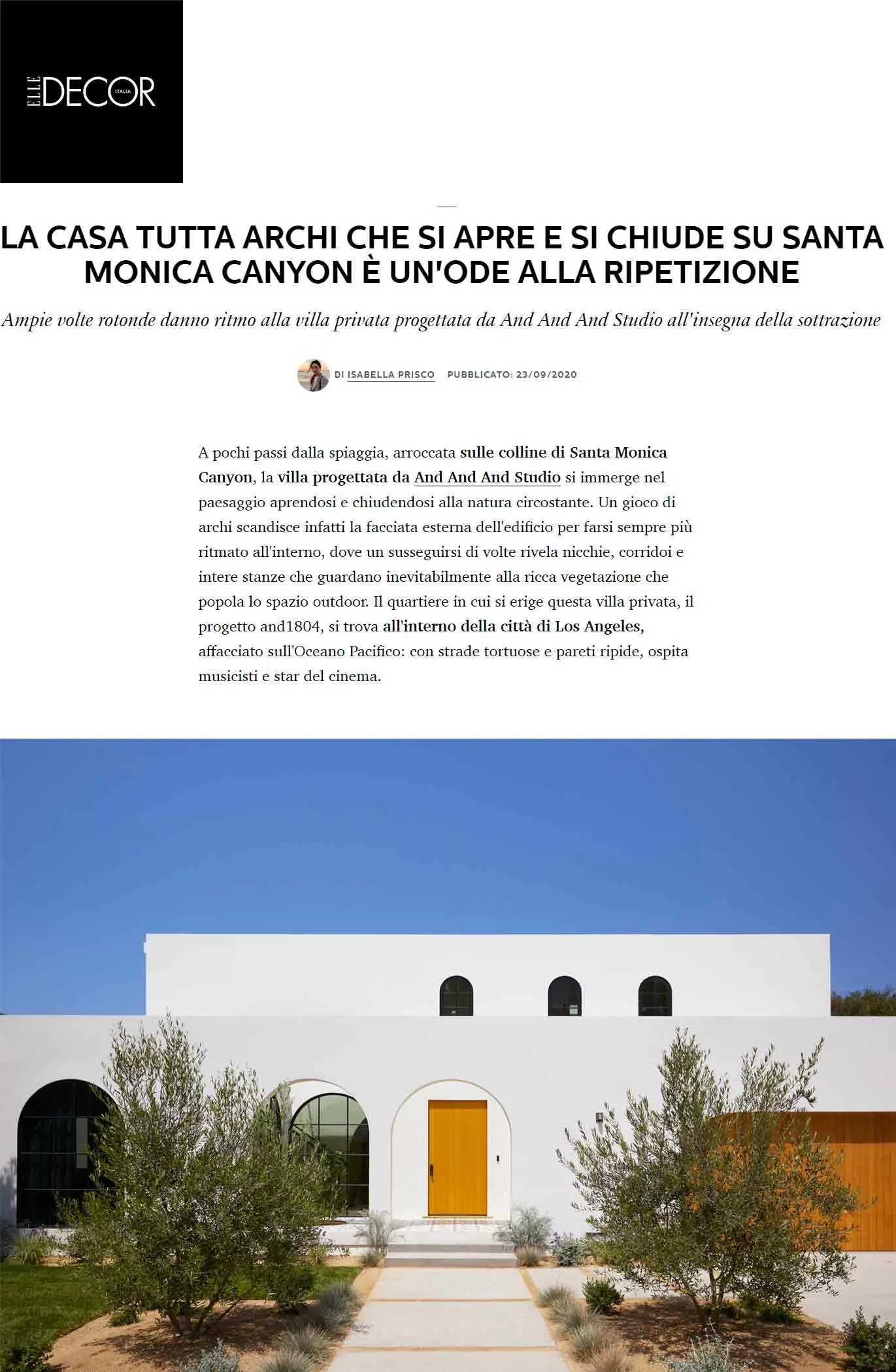 ELLE DECOR ITALIA

LA CASA TUTTA ARCHI CHE SI APRE E SI CHIUDE SU SANTA MONICA CANYON È UN'ODE ALLA RIPETIZIONE

Ampie volte rotonde danno ritmo alla villa privata progettata da And And And Studio all'insegna della sottrazione

DI ISABELLA PRISCO PUBBLICATO: 23/09/2020

A pochi passi dalla spiaggia, arroccata sulle colline di Santa Monica Canyon, la villa progettata da And And And Studio si immerge nel paesaggio aprendosi e chiudendosi alla natura circostante. Un gioco di archi scandisce infatti la facciata esterna dell'edificio per farsi sempre più ritmato all'interno, dove un susseguirsi di volte rivela nicchie, corridoi e intere stanze che guardano inevitabilmente alla ricca vegetazione che popola lo spazio outdoor. Il quartiere in cui si erige questa villa privata, il progetto and1804, si trova all'interno della città di Los Angeles, affacciato sull'Oceano Pacifico: con strade tortuose e pareti ripide, ospita musicisti e star del cinema.